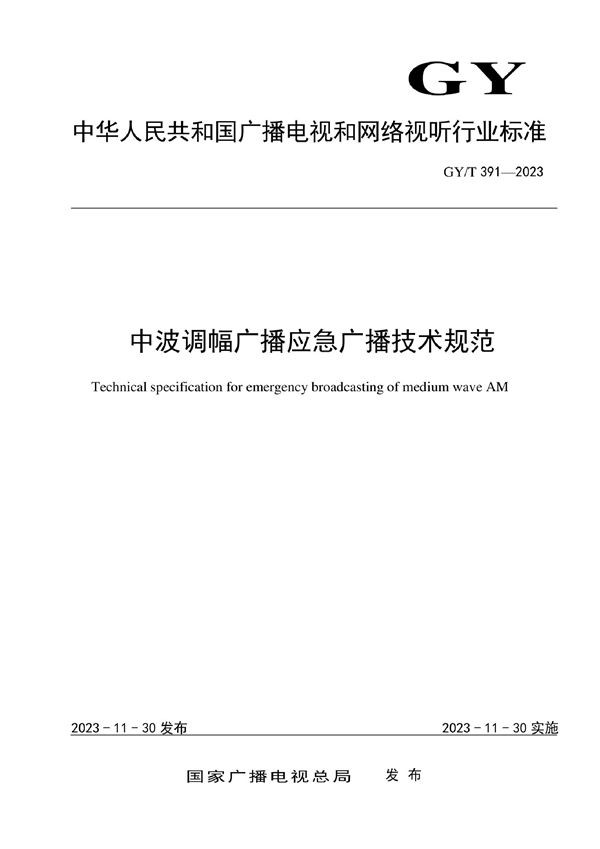 GY

中华人民共和国广播电视和网络视听行业标准

GY/T 391—2023

中波调幅广播应急广播技术规范

Technical specification for emergency broadcasting of medium wave AM

2023 - 11 - 30 发布

2023 - 11 - 30 实施

国家广播电视总局 发布